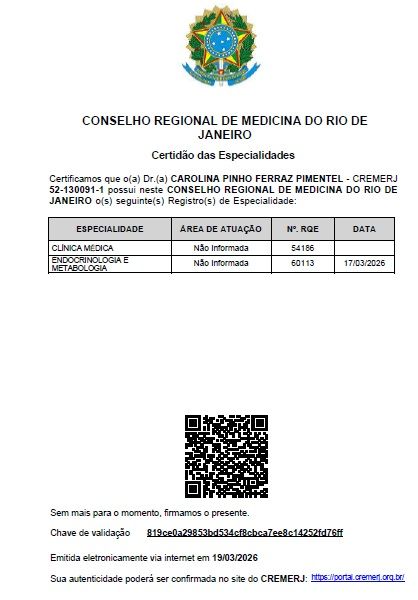 CONSELHO REGIONAL DE MEDICINA DO RIO DE JANEIRO

Certidão das Especialidades

Certificamos que o(a) Dr.(a) CAROLINA PINHO FERRAZ PIMENTEL - CREMERJ 52-130091-1 possui neste CONSELHO REGIONAL DE MEDICINA DO RIO DE JANEIRO o(s) seguinte(s) Registro(s) de Especialidade:

| ESPECIALIDADE | ÁREA DE ATUAÇÃO | Nº. RQE | DATA |
|---|---|---|---|
| CLÍNICA MÉDICA | Não Informada | 54186 | |
| ENDOCRINOLOGIA E METABOLOGIA | Não Informada | 60113 | 17/03/2026 |

Sem mais para o momento, firmamos o presente.

Chave de validação 819ce0a29853bd534cf8cbca7ee8c14252fd76ff

Emitida eletronicamente via internet em 19/03/2026

Sua autenticidade poderá ser confirmada no site do CREMERJ: https://portal.cremerj.org.br/